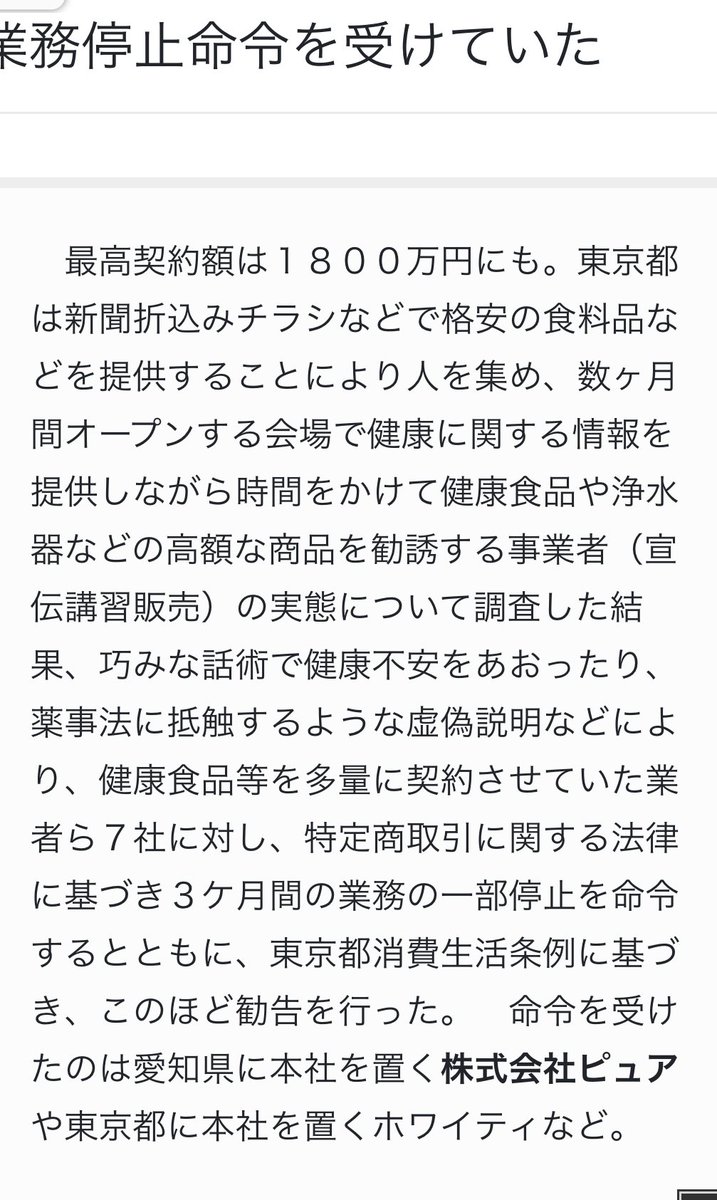 業務停止命令を受けていた

最高契約額は１８００万円にも。東京都は新聞折込みチラシなどで格安の食料品などを提供することにより人を集め、数ヶ月間オープンする会場で健康に関する情報を提供しながら時間をかけて健康食品や浄水器などの高額な商品を勧誘する事業者（宣伝講習販売）の実態について調査した結果、巧みな話術で健康不安をあおったり、薬事法に抵触するような虚偽説明などにより、健康食品等を多量に契約させていた業者ら７社に対し、特定商取引に関する法律に基づき３ケ月間の業務の一部停止を命令するとともに、東京都消費生活条例に基づき、このほど勧告を行った。　命令を受けたのは愛知県に本社を置く株式会社ピュアや東京都に本社を置くホワイティなど。